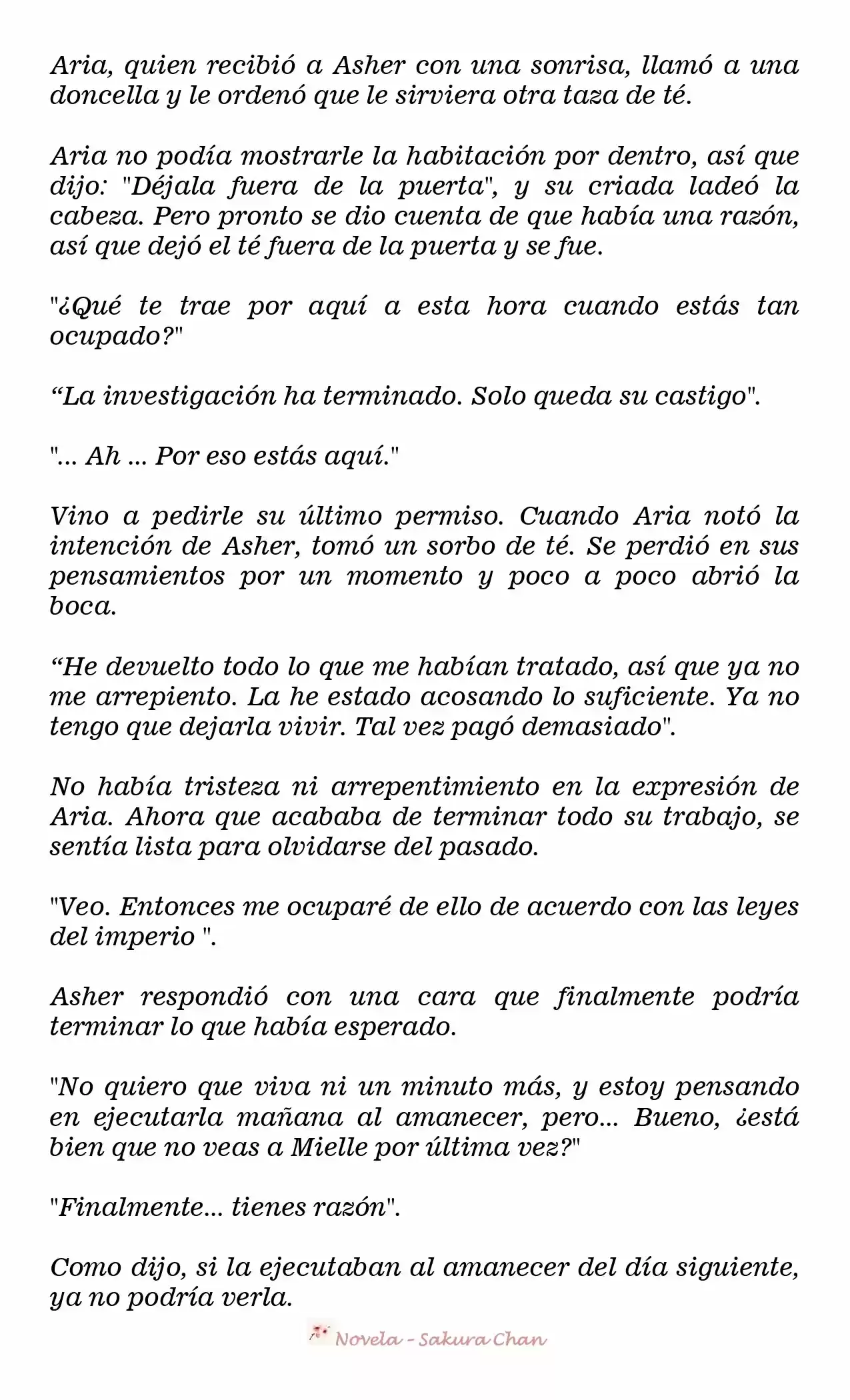 Aria, quien recibió a Asher con una sonrisa, llamó a una doncella y le ordenó que le sirviera otra taza de té.

Aria no podía mostrarle la habitación por dentro, así que dijo: "Déjala fuera de la puerta", y su criada ladeó la cabeza. Pero pronto se dio cuenta de que había una razón, así que dejó el té fuera de la puerta y se fue.

"¿Qué te trae por aquí a esta hora cuando estás tan ocupado?"

“La investigación ha terminado. Solo queda su castigo".

"... Ah ... Por eso estás aquí."

Vino a pedirle su último permiso. Cuando Aria notó la intención de Asher, tomó un sorbo de té. Se perdió en sus pensamientos por un momento y poco a poco abrió la boca.

“He devuelto todo lo que me habían tratado, así que ya no me arrepiento. La he estado acosando lo suficiente. Ya no tengo que dejarla vivir. Tal vez pagó demasiado".

No había tristeza ni arrepentimiento en la expresión de Aria. Ahora que acababa de terminar todo su trabajo, se sentía lista para olvidarse del pasado.

"Veo. Entonces me ocuparé de ello de acuerdo con las leyes del imperio ".

Asher respondió con una cara que finalmente podría terminar lo que había esperado.

"No quiero que viva ni un minuto más, y estoy pensando en ejecutarla mañana al amanecer, pero... Bueno, ¿está bien que no veas a Mielle por última vez?"

"Finalmente... tienes razón".

Como dijo, si la ejecutaban al amanecer del día siguiente, ya no podría verla.

Novela - Sakura Chan